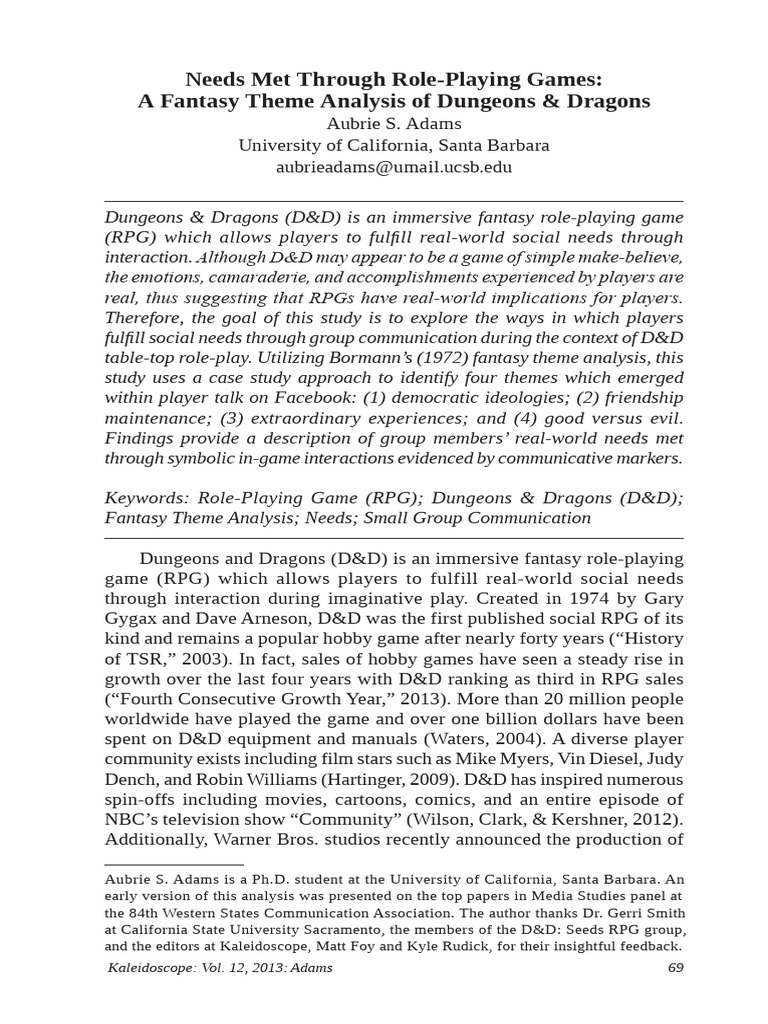 Needs Met Through Role-Playing Games:
A Fantasy Theme Analysis of Dungeons & Dragons
Aubrie S. Adams
University of California, Santa Barbara
aubrieadams@umail.ucsb.edu

Dungeons & Dragons (D&D) is an immersive fantasy role-playing game (RPG) which allows players to fulfill real-world social needs through interaction. Although D&D may appear to be a game of simple make-believe, the emotions, camaraderie, and accomplishments experienced by players are real, thus suggesting that RPGs have real-world implications for players. Therefore, the goal of this study is to explore the ways in which players fulfill social needs through group communication during the context of D&D table-top role-play. Utilizing Bormann's (1972) fantasy theme analysis, this study uses a case study approach to identify four themes which emerged within player talk on Facebook: (1) democratic ideologies; (2) friendship maintenance; (3) extraordinary experiences; and (4) good versus evil. Findings provide a description of group members' real-world needs met through symbolic in-game interactions evidenced by communicative markers.

Keywords: Role-Playing Game (RPG); Dungeons & Dragons (D&D); Fantasy Theme Analysis; Needs; Small Group Communication

Dungeons and Dragons (D&D) is an immersive fantasy role-playing game (RPG) which allows players to fulfill real-world social needs through interaction during imaginative play. Created in 1974 by Gary Gygax and Dave Arneson, D&D was the first published social RPG of its kind and remains a popular hobby game after nearly forty years ("History of TSR," 2003). In fact, sales of hobby games have seen a steady rise in growth over the last four years with D&D ranking as third in RPG sales ("Fourth Consecutive Growth Year," 2013). More than 20 million people worldwide have played the game and over one billion dollars have been spent on D&D equipment and manuals (Waters, 2004). A diverse player community exists including film stars such as Mike Myers, Vin Diesel, Judy Dench, and Robin Williams (Hartinger, 2009). D&D has inspired numerous spin-offs including movies, cartoons, comics, and an entire episode of NBC's television show "Community" (Wilson, Clark, & Kershner, 2012). Additionally, Warner Bros. studios recently announced the production of

Aubrie S. Adams is a Ph.D. student at the University of California, Santa Barbara. An early version of this analysis was presented on the top papers in Media Studies panel at the 84th Western States Communication Association. The author thanks Dr. Gerri Smith at California State University Sacramento, the members of the D&D: Seeds RPG group, and the editors at Kaleidoscope, Matt Foy and Kyle Rudick, for their insightful feedback.

Kaleidoscope: Vol. 12, 2013: Adams 69